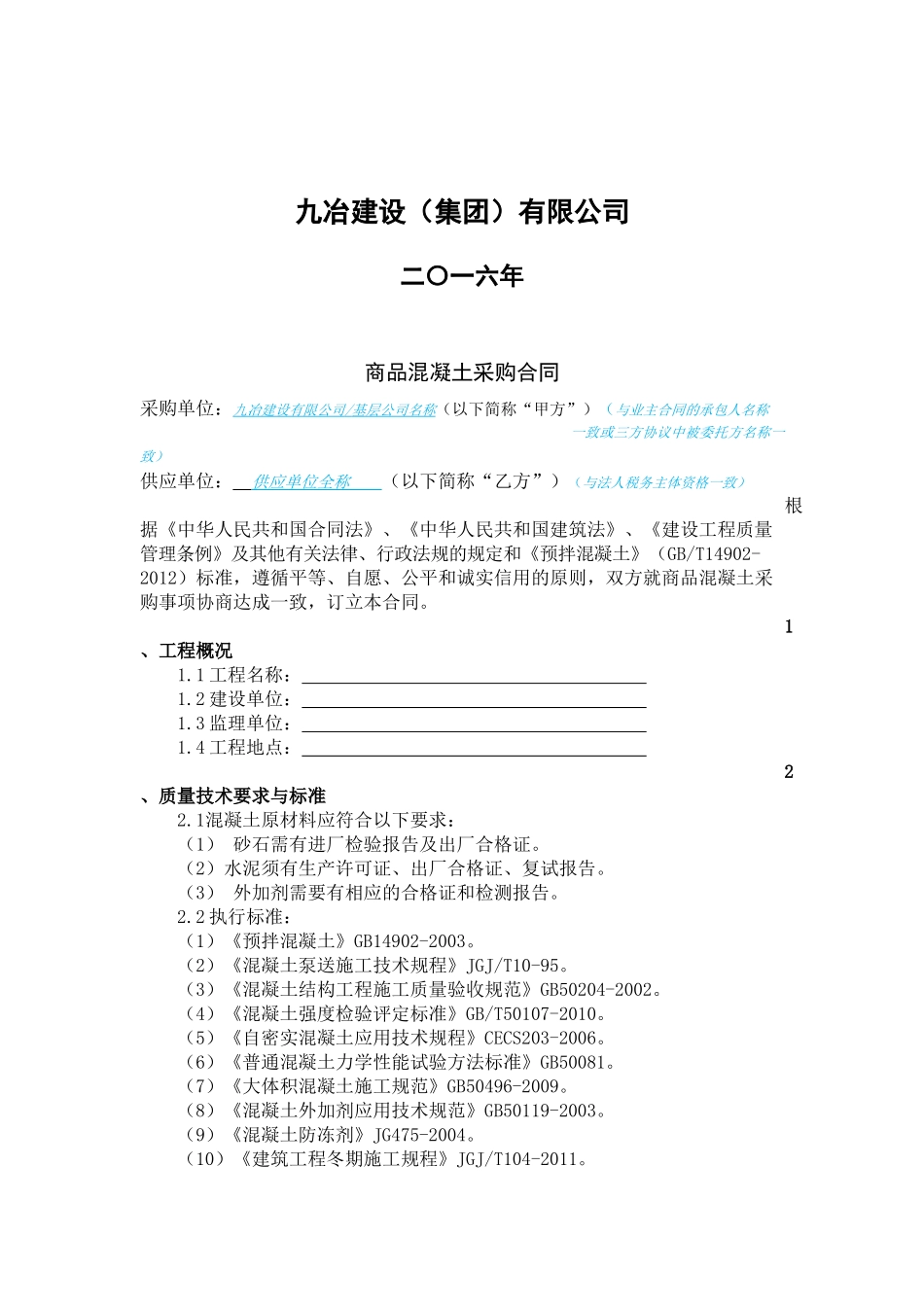 九冶建设（集团）有限公司

二〇一六年

商品混凝土采购合同

采购单位：九冶建设有限公司/基层公司名称（以下简称“甲方”）（与业主合同的承包人名称一致或三方协议中被委托方名称一致）

供应单位：供应单位全称（以下简称“乙方”）（与法人税务主体资格一致）

根据《中华人民共和国合同法》、《中华人民共和国建筑法》、《建设工程质量管理条例》及其他有关法律、行政法规的规定和《预拌混凝土》（GB/T14902-2012）标准，遵循平等、自愿、公平和诚实信用的原则，双方就商品混凝土采购事项协商达成一致，订立本合同。

1、工程概况

1.1 工程名称：

1.2 建设单位：

1.3 监理单位：

1.4 工程地点：

2、质量技术要求与标准

2.1混凝土原材料应符合以下要求：

（1） 砂石需有进厂检验报告及出厂合格证。

（2）水泥须有生产许可证、出厂合格证、复试报告。

（3） 外加剂需要有相应的合格证和检测报告。

2.2 执行标准：

（1）《预拌混凝土》GB14902-2003。

（2）《混凝土泵送施工技术规程》JGJ/T10-95。

（3）《混凝土结构工程施工质量验收规范》GB50204-2002。

（4）《混凝土强度检验评定标准》GB/T50107-2010。

（5）《自密实混凝土应用技术规程》CECS203-2006。

（6）《普通混凝土力学性能试验方法标准》GB50081。

（7）《大体积混凝土施工规范》GB50496-2009。

（8）《混凝土外加剂应用技术规范》GB50119-2003。

（9）《混凝土防冻剂》JG475-2004。

（10）《建筑工程冬期施工规程》JGJ/T104-2011。